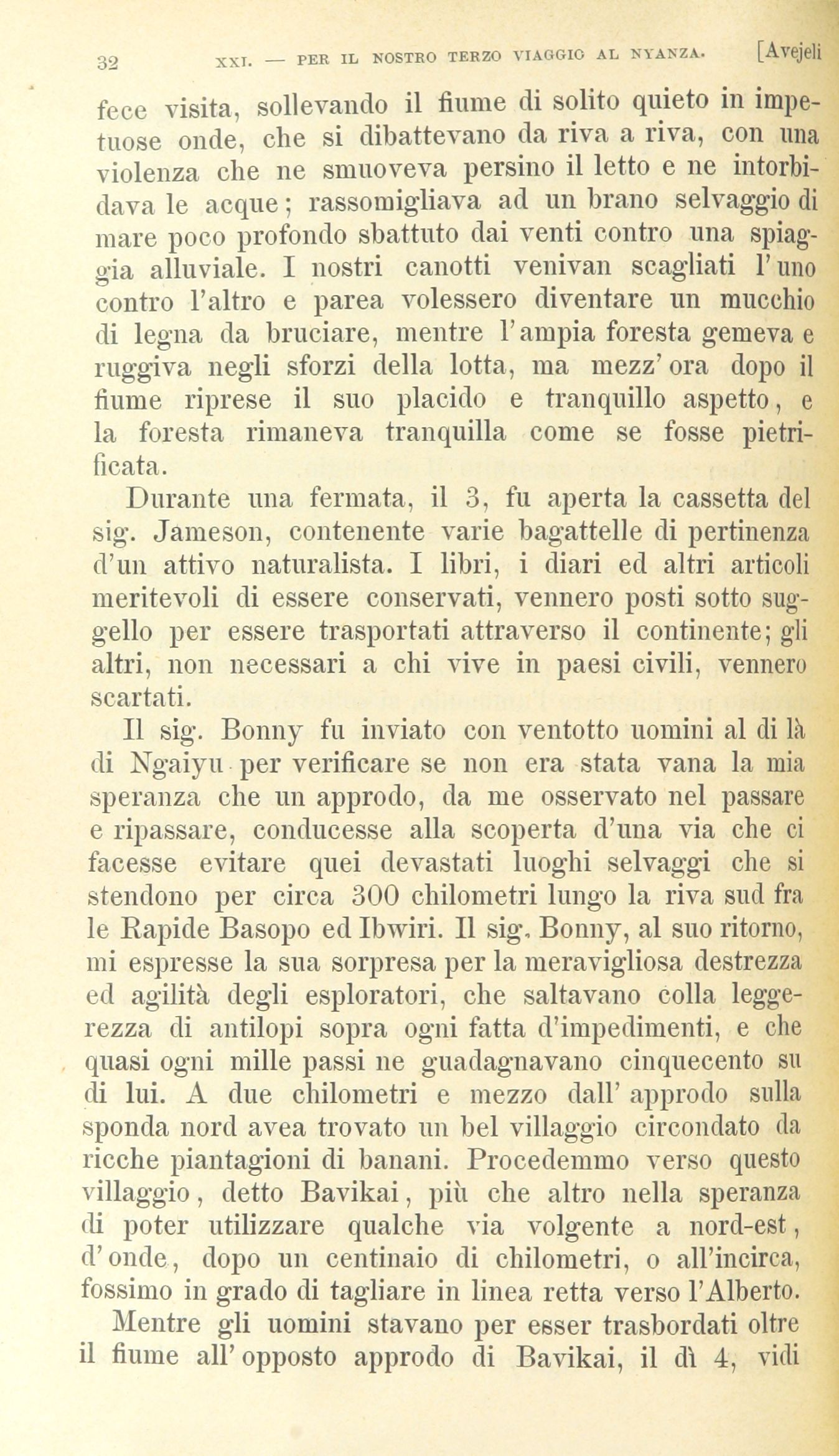 32 XXI. — PER IL NOSTRO TERZO VIAGGIO AL NYANZA. [Avejeli

fece visita, sollevando il fiume di solito quieto in impetuose onde, che si dibattevano da riva a riva, con una violenza che ne smuoveva persino il letto e ne intorbidava le acque; rassomigliava ad un brano selvaggio di mare poco profondo sbattuto dai venti contro una spiaggia alluviale. I nostri canotti venivan scagliati l'uno contro l'altro e parea volessero diventare un mucchio di legna da bruciare, mentre l'ampia foresta gemeva e ruggiva negli sforzi della lotta, ma mezz'ora dopo il fiume riprese il suo placido e tranquillo aspetto, e la foresta rimaneva tranquilla come se fosse pietrificata.

Durante una fermata, il 3, fu aperta la cassetta del sig. Jameson, contenente varie bagattelle di pertinenza d'un attivo naturalista. I libri, i diari ed altri articoli meritevoli di essere conservati, vennero posti sotto suggello per essere trasportati attraverso il continente; gli altri, non necessari a chi vive in paesi civili, vennero scartati.

Il sig. Bonny fu inviato con ventotto uomini al di là di Ngaiyu per verificare se non era stata vana la mia speranza che un approdo, da me osservato nel passare e ripassare, conducesse alla scoperta d'una via che ci facesse evitare quei devastati luoghi selvaggi che si stendono per circa 300 chilometri lungo la riva sud fra le Rapide Basopo ed Ibwiri. Il sig. Bonny, al suo ritorno, mi espresse la sua sorpresa per la meravigliosa destrezza ed agilità degli esploratori, che saltavano colla leggerezza di antilopi sopra ogni fatta d'impedimenti, e che quasi ogni mille passi ne guadagnavano cinquecento su di lui. A due chilometri e mezzo dall'approdo sulla sponda nord avea trovato un bel villaggio circondato da ricche piantagioni di banani. Procedemmo verso questo villaggio, detto Bavikai, più che altro nella speranza di poter utilizzare qualche via volgente a nord-est, d'onde, dopo un centinaio di chilometri, o all'incirca, fossimo in grado di tagliare in linea retta verso l'Alberto.

Mentre gli uomini stavano per esser trasbordati oltre il fiume all'opposto approdo di Bavikai, il dì 4, vidi